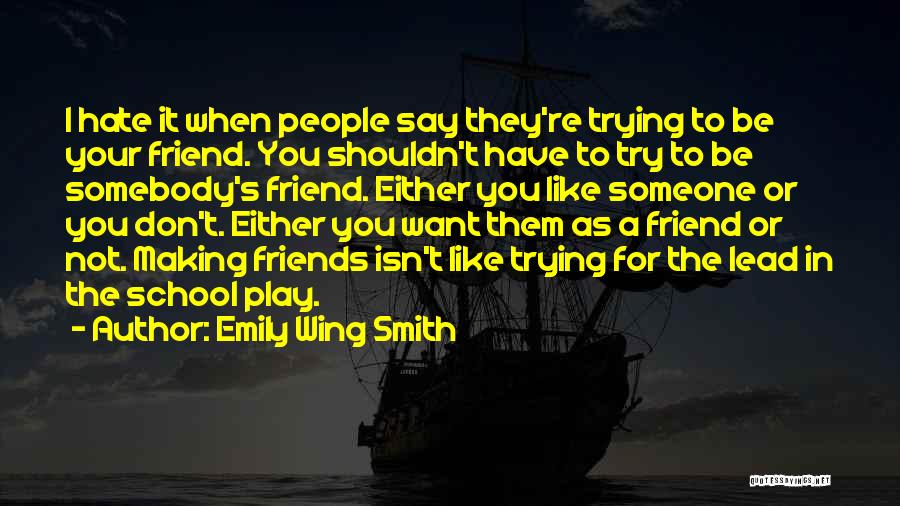 I hate it when people say they're trying to be your friend. You shouldn't have to try to be somebody's friend. Either you like someone or you don't. Either you want them as a friend or not. Making friends isn't like trying for the lead in the school play.

- Author: Emily Wing Smith

QUOTESSAYINGS.NET